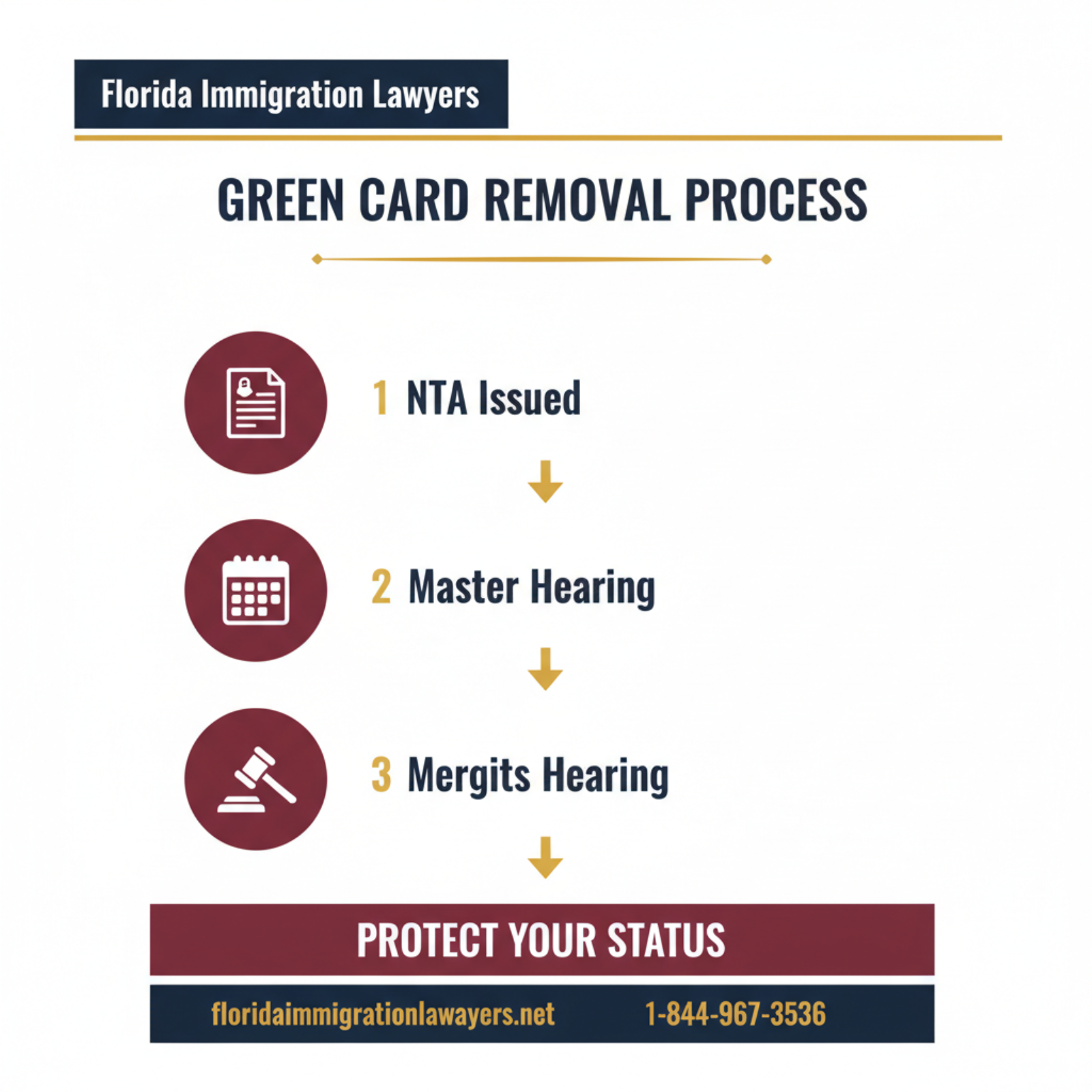 Florida Immigration Lawyers

GREEN CARD REMOVAL PROCESS

1 NTA Issued

2 Master Hearing

3 Mergits Hearing

PROTECT YOUR STATUS

floridaimmigrationlawayers.net 1-844-967-3536